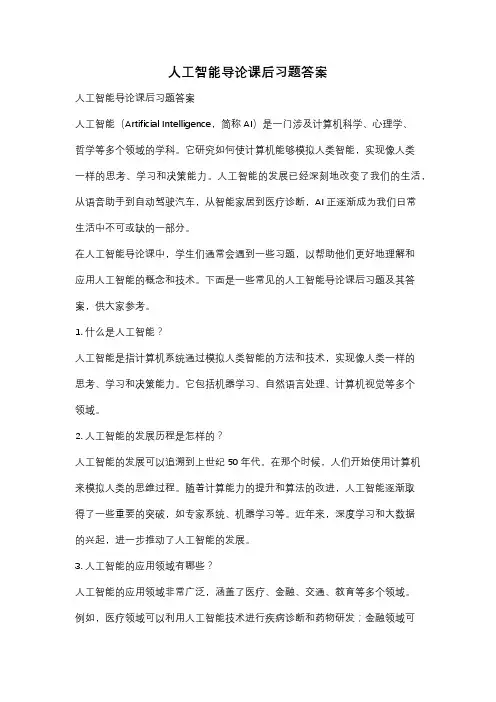 人工智能导论课后习题答案

人工智能导论课后习题答案

人工智能（Artificial Intelligence，简称 AI）是一门涉及计算机科学、心理学、哲学等多个领域的学科。它研究如何使计算机能够模拟人类智能，实现像人类一样的思考、学习和决策能力。人工智能的发展已经深刻地改变了我们的生活，从语音助手到自动驾驶汽车，从智能家居到医疗诊断，AI 正逐渐成为我们日常生活中不可或缺的一部分。

在人工智能导论课中，学生们通常会遇到一些习题，以帮助他们更好地理解和应用人工智能的概念和技术。下面是一些常见的人工智能导论课后习题及其答案，供大家参考。

1. 什么是人工智能？

人工智能是指计算机系统通过模拟人类智能的方法和技术，实现像人类一样的思考、学习和决策能力。它包括机器学习、自然语言处理、计算机视觉等多个领域。

2. 人工智能的发展历程是怎样的？

人工智能的发展可以追溯到上世纪 50 年代。在那个时候，人们开始使用计算机来模拟人类的思维过程。随着计算能力的提升和算法的改进，人工智能逐渐取得了一些重要的突破，如专家系统、机器学习等。近年来，深度学习和大数据的兴起，进一步推动了人工智能的发展。

3. 人工智能的应用领域有哪些？

人工智能的应用领域非常广泛，涵盖了医疗、金融、交通、教育等多个领域。例如，医疗领域可以利用人工智能技术进行疾病诊断和药物研发；金融领域可